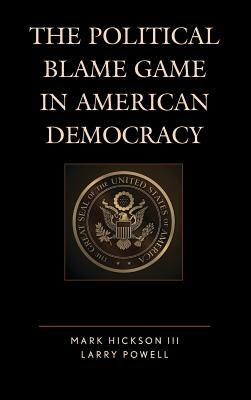 THE POLITICAL BLAME GAME IN AMERICAN DEMOCRACY

THE GREAT SEAL OF THE UNITED STATES OF AMERICA

MARK HICKSON III
LARRY POWELL